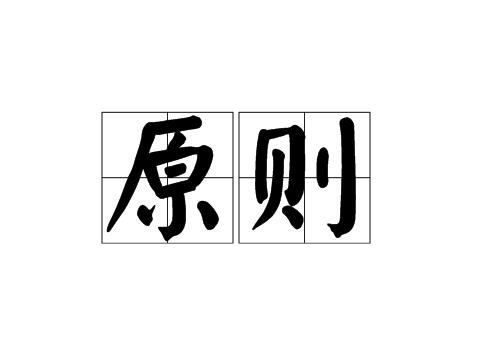 原则